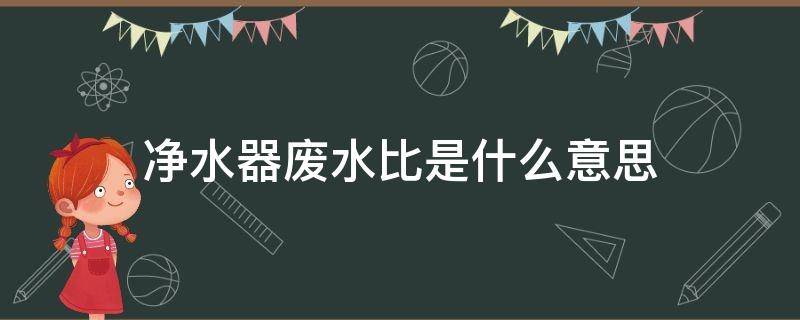 净水器废水比是什么意思